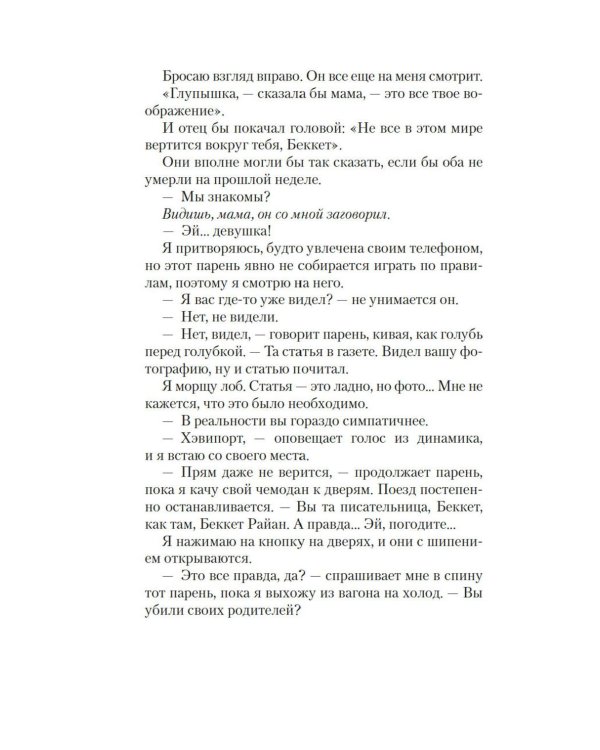 Бросаю взгляд вправо. Он все еще на меня смотрит.

«Глупышка, — сказала бы мама, — это все твое воображение».

И отец бы покачал головой: «Не все в этом мире вертится вокруг тебя, Беккет».

Они вполне могли бы так сказать, если бы оба не умерли на прошлой неделе.

— Мы знакомы?

Видишь, мама, он со мной заговорил.

— Эй... девушка!

Я притворяюсь, будто увлечена своим телефоном, но этот парень явно не собирается играть по правилам, поэтому я смотрю на него.

— Я вас где-то уже видел? — не унимается он.

— Нет, не видели.

— Нет, видел, — говорит парень, кивая, как голубь перед голубкой. — Та статья в газете. Видел вашу фотографию, ну и статью почитал.

Я морщу лоб. Статья — это ладно, но фото... Мне не кажется, что это было необходимо.

— В реальности вы гораздо симпатичнее.

— Хэвипорт, — оповещает голос из динамика, и я встаю со своего места.

— Прям даже не верится, — продолжает парень, пока я качу свой чемодан к дверям. Поезд постепенно останавливается. — Вы та писательница, Беккет, как там, Беккет Райан. А правда... Эй, погодите...

Я нажимаю на кнопку на дверях, и они с шипением открываются.

— Это все правда, да? — спрашивает мне в спину тот парень, пока я выхожу из вагона на холод. — Вы убили своих родителей?